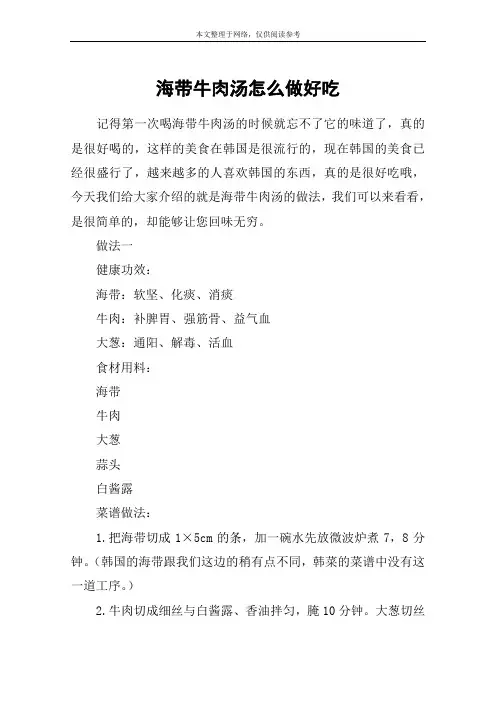 本文整理于网络，仅供阅读参考

海带牛肉汤怎么做好吃

记得第一次喝海带牛肉汤的时候就忘不了它的味道了，真的是很好喝的，这样的美食在韩国是很流行的，现在韩国的美食已经很盛行了，越来越多的人喜欢韩国的东西，真的是很好吃哦，今天我们给大家介绍的就是海带牛肉汤的做法，我们可以来看看，是很简单的，却能够让您回味无穷。

做法一

健康功效：

海带：软坚、化痰、消痰

牛肉：补脾胃、强筋骨、益气血

大葱：通阳、解毒、活血

食材用料：

海带

牛肉

大葱

蒜头

白酱露

菜谱做法：

1.把海带切成 1×5cm 的条，加一碗水先放微波炉煮 7，8 分钟。(韩国的海带跟我们这边的稍有点不同，韩菜的菜谱中没有这一道工序。)

2.牛肉切成细丝与白酱露、香油拌匀，腌 10 分钟。大葱切丝